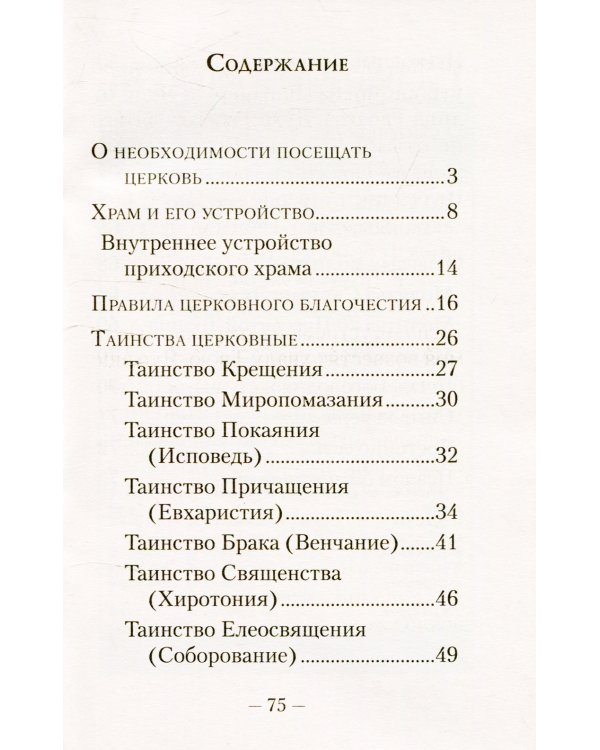 Содержание

О необходимости посещать церковь 3

Храм и его устройство 8

Внутреннее устройство приходского храма 14

Правила церковного благочестия 16

Таинства церковные 26

Таинство Крещения 27

Таинство Миропомазания 30

Таинство Покаяния (Исповедь) 32

Таинство Причащения (Евхаристия) 34

Таинство Брака (Венчание) 41

Таинство Священства (Хиротония) 46

Таинство Елеосвящения (Соборование) 49

— 75 —